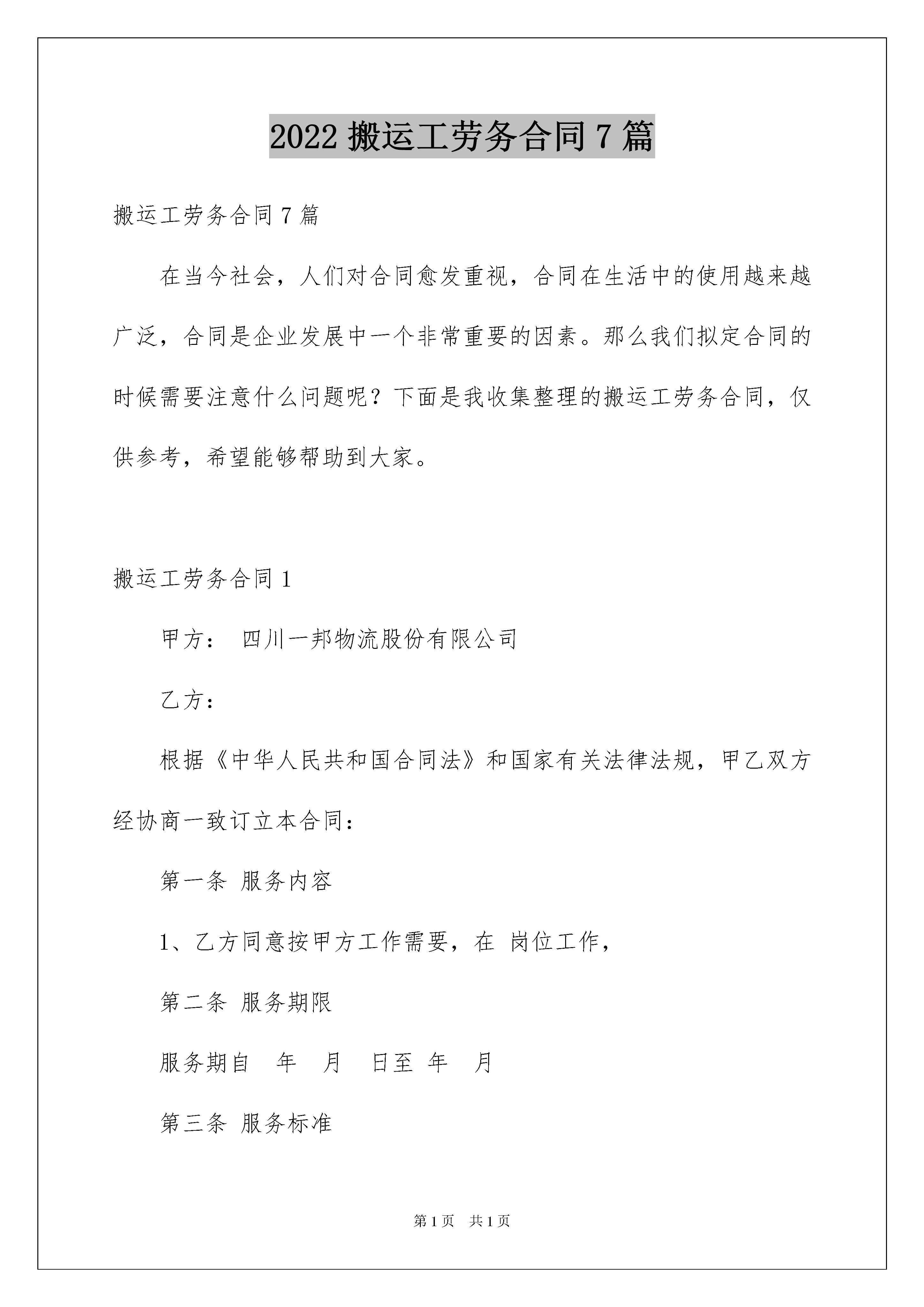 2022 搬运工劳务合同 7 篇

搬运工劳务合同 7 篇

在当今社会，人们对合同愈发重视，合同在生活中的使用越来越广泛，合同是企业发展中一个非常重要的因素。那么我们拟定合同的时候需要注意什么问题呢？下面是我收集整理的搬运工劳务合同，仅供参考，希望能够帮助到大家。

搬运工劳务合同 1

甲方： 四川一邦物流股份有限公司

乙方：

根据《中华人民共和国合同法》和国家有关法律法规，甲乙双方经协商一致订立本合同：

第一条 服务内容

1、乙方同意按甲方工作需要，在 岗位工作，

第二条 服务期限

服务期自 年 月 日至 年 月

第三条 服务标准

第 1 页 共 1 页